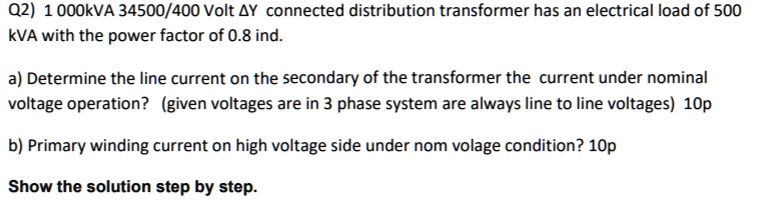 Q2) 1 000kVA 34500/400 Volt ΔY connected distribution transformer has an electrical load of 500 kVA with the power factor of 0.8 ind.

a) Determine the line current on the secondary of the transformer the current under nominal voltage operation? (given voltages are in 3 phase system are always line to line voltages) 10p

b) Primary winding current on high voltage side under nom volage condition? 10p

Show the solution step by step.